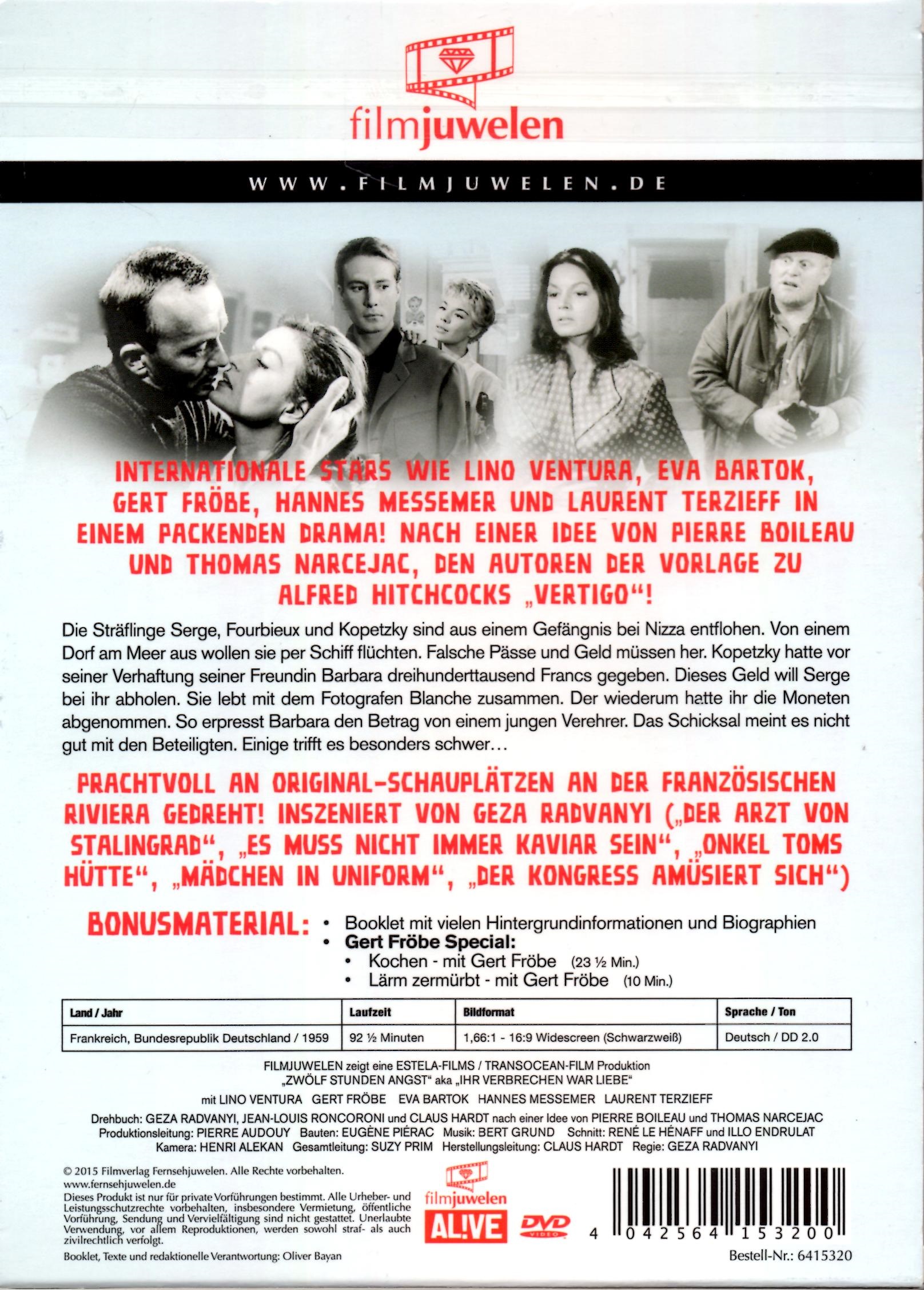 filmjuwelen

WWW.FILMJUWELEN.DE

INTERNATIONALE STARS WIE LINO VENTURA, EVA BARTOK, GERT FRÖBE, HANNES MESSEMER UND LAURENT TERZIEFF IN EINEM PACKENDEN DRAMA! NACH EINER IDEE VON PIERRE BOILEAU UND THOMAS NARCEJAC, DEN AUTOREN DER VORLAGE ZU ALFRED HITCHCOCKS „VERTIGO“!

Die Sträflinge Serge, Fourbieux und Kopetzky sind aus einem Gefängnis bei Nizza entflohen. Von einem Dorf am Meer aus wollen sie per Schiff flüchten. Falsche Pässe und Geld müssen her. Kopetzky hatte vor seiner Verhaftung seiner Freundin Barbara dreihunderttausend Francs gegeben. Dieses Geld will Serge bei ihr abholen. Sie lebt mit dem Fotografen Blanche zusammen. Der wiederum hatte ihr die Moneten abgenommen. So erpresst Barbara den Betrag von einem jungen Verehrer. Das Schicksal meint es nicht gut mit den Beteiligten. Einige trifft es besonders schwer…

PRACHTVOLL AN ORIGINAL-SCHAUPLÄTZEN AN DER FRANZÖSISCHEN RIVIERA GEDREHT! INSZENIERT VON GEZA RADVANYI („DER ARZT VON STALINGRAD“, „ES MUSS NICHT IMMER KAVIAR SEIN“, „ONKEL TOMS HÜTTE“, „MÄDCHEN IN UNIFORM“, „DER KONGRESS AMÜSIERT SICH“)

BONUSMATERIAL:
• Booklet mit vielen Hintergrundinformationen und Biographien
• Gert Fröbe Special:
• Kochen - mit Gert Fröbe (23 ½ Min.)
• Lärm zermürbt - mit Gert Fröbe (10 Min.)

| Land / Jahr | Laufzeit | Bildformat | Sprache / Ton |
|---|---|---|---|
| Frankreich, Bundesrepublik Deutschland / 1959 | 92 ½ Minuten | 1,66:1 - 16:9 Widescreen (Schwarzweiß) | Deutsch / DD 2.0 |

FILMJUWELEN zeigt eine ESTELA-FILMS / TRANSOCEAN-FILM Produktion „ZWÖLF STUNDEN ANGST“ aka „IHR VERBRECHEN WAR LIEBE“

mit LINO VENTURA GERT FRÖBE EVA BARTOK HANNES MESSEMER LAURENT TERZIEFF

Drehbuch: GEZA RADVANYI, JEAN-LOUIS RONCORONI und CLAUS HARDT nach einer Idee von PIERRE BOILEAU und THOMAS NARCEJAC
Produktionsleitung: PIERRE AUDOUY Bauten: EUGÈNE PIÉRAC Musik: BERT GRUND Schnitt: RENÉ LE HÉNAFF und ILLO ENDRULAT
Kamera: HENRI ALEKAN Gesamtleitung: SUZY PRIM Herstellungsleitung: CLAUS HARDT Regie: GEZA RADVANYI

© 2015 Filmverlag Fernsehjuwelen. Alle Rechte vorbehalten.
www.fernsehjuwelen.de
Dieses Produkt ist nur für private Vorführungen bestimmt. Alle Urheber- und Leistungsschutzrechte vorbehalten, insbesondere Vermietung, öffentliche Vorführung, Sendung und Vervielfältigung sind nicht gestattet. Unerlaubte Verwendung, vor allem Reproduktionen, werden sowohl straf- als auch zivilrechtlich verfolgt.
Booklet, Texte und redaktionelle Verantwortung: Oliver Bayan

filmjuwelen
AL!VE
DVD VIDEO
4 042564 153200
Bestell-Nr.: 6415320